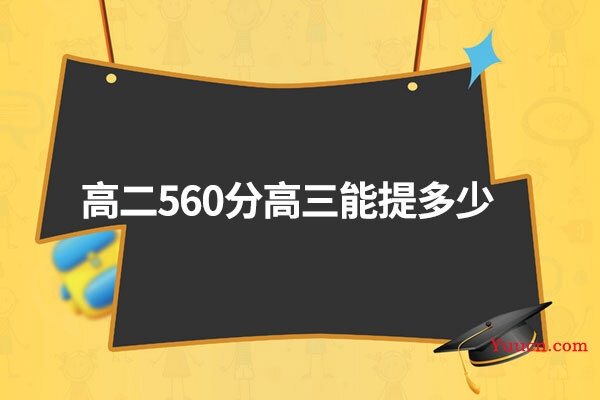 高二560分高三能提多少

Yuucn.com